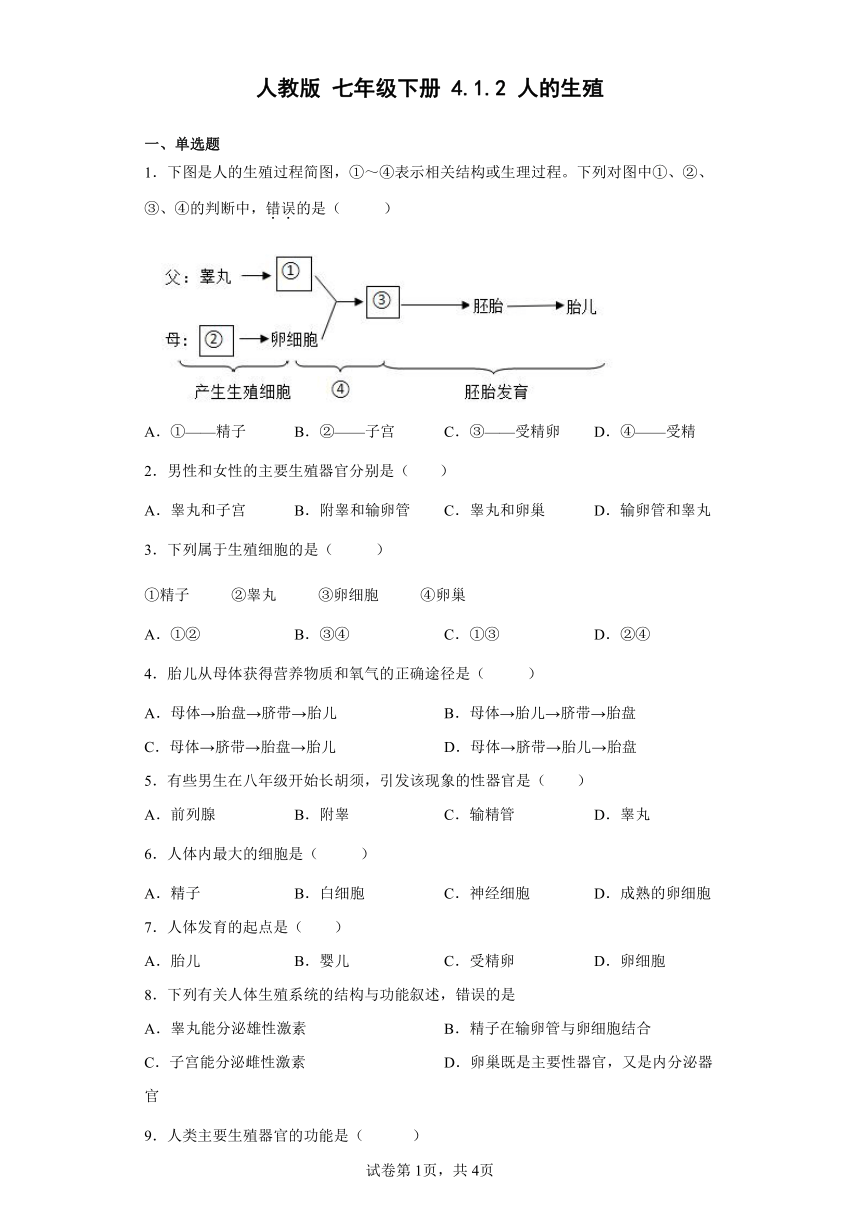 人教版 七年级下册 4.1.2 人的生殖

一、单选题

1．下图是人的生殖过程简图，①～④表示相关结构或生理过程。下列对图中①、②、③、④的判断中，错误的是（　　）

父：睾丸 → ①
母：② → 卵细胞
③ → 胚胎 → 胎儿
产生生殖细胞　④　胚胎发育

A．①——精子　B．②——子宫　C．③——受精卵　D．④——受精

2．男性和女性的主要生殖器官分别是（　　）

A．睾丸和子宫　B．附睾和输卵管　C．睾丸和卵巢　D．输卵管和睾丸

3．下列属于生殖细胞的是（　　）

①精子　②睾丸　③卵细胞　④卵巢

A．①②　B．③④　C．①③　D．②④

4．胎儿从母体获得营养物质和氧气的正确途径是（　　）

A．母体→胎盘→脐带→胎儿　B．母体→胎儿→脐带→胎盘
C．母体→脐带→胎盘→胎儿　D．母体→脐带→胎儿→胎盘

5．有些男生在八年级开始长胡须，引发该现象的性器官是（　　）

A．前列腺　B．附睾　C．输精管　D．睾丸

6．人体内最大的细胞是（　　）

A．精子　B．白细胞　C．神经细胞　D．成熟的卵细胞

7．人体发育的起点是（　　）

A．胎儿　B．婴儿　C．受精卵　D．卵细胞

8．下列有关人体生殖系统的结构与功能叙述，错误的是

A．睾丸能分泌雄性激素　B．精子在输卵管与卵细胞结合
C．子宫能分泌雌性激素　D．卵巢既是主要性器官，又是内分泌器官

9．人类主要生殖器官的功能是（　　）

试卷第1页，共4页